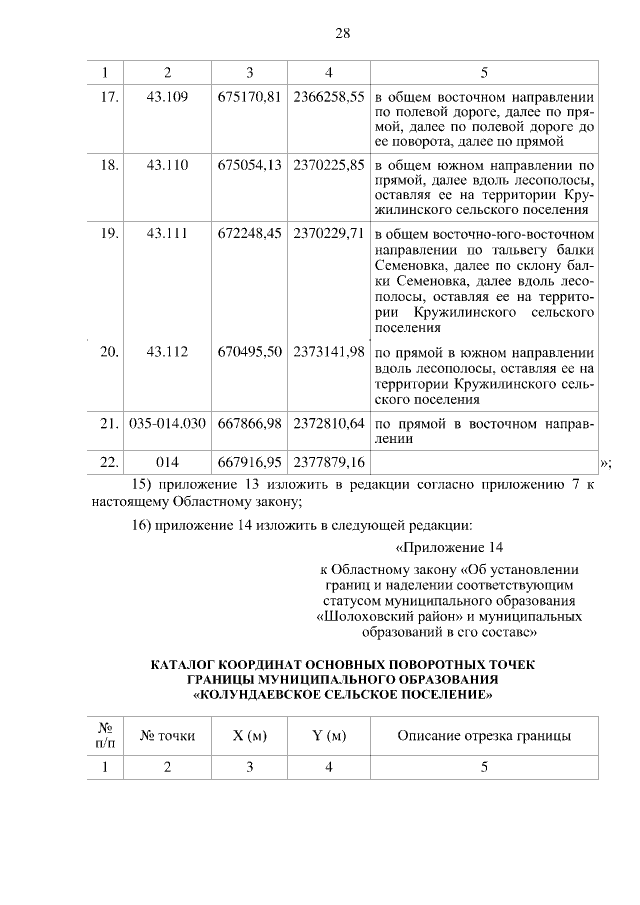 28

| 1 | 2 | 3 | 4 | 5 |
|---|---|---|---|---|
| 17. | 43.109 | 675170,81 | 2366258,55 | в общем восточном направлении по полевой дороге, далее по прямой, далее по полевой дороге до ее поворота, далее по прямой |
| 18. | 43.110 | 675054,13 | 2370225,85 | в общем южном направлении по прямой, далее вдоль лесополосы, оставляя ее на территории Кружилинского сельского поселения |
| 19. | 43.111 | 672248,45 | 2370229,71 | в общем восточно-юго-восточном направлении по тальвегу балки Семеновка, далее по склону балки Семеновка, далее вдоль лесополосы, оставляя ее на территории Кружилинского сельского поселения |
| 20. | 43.112 | 670495,50 | 2373141,98 | по прямой в южном направлении вдоль лесополосы, оставляя ее на территории Кружилинского сельского поселения |
| 21. | 035-014.030 | 667866,98 | 2372810,64 | по прямой в восточном направлении |
| 22. | 014 | 667916,95 | 2377879,16 | |

»;

15) приложение 13 изложить в редакции согласно приложению 7 к настоящему Областному закону;

16) приложение 14 изложить в следующей редакции:

«Приложение 14

к Областному закону «Об установлении границ и наделении соответствующим статусом муниципального образования «Шолоховский район» и муниципальных образований в его составе»

КАТАЛОГ КООРДИНАТ ОСНОВНЫХ ПОВОРОТНЫХ ТОЧЕК ГРАНИЦЫ МУНИЦИПАЛЬНОГО ОБРАЗОВАНИЯ «КОЛУНДАЕВСКОЕ СЕЛЬСКОЕ ПОСЕЛЕНИЕ»

| № п/п | № точки | X (м) | Y (м) | Описание отрезка границы |
|---|---|---|---|---|
| 1 | 2 | 3 | 4 | 5 |